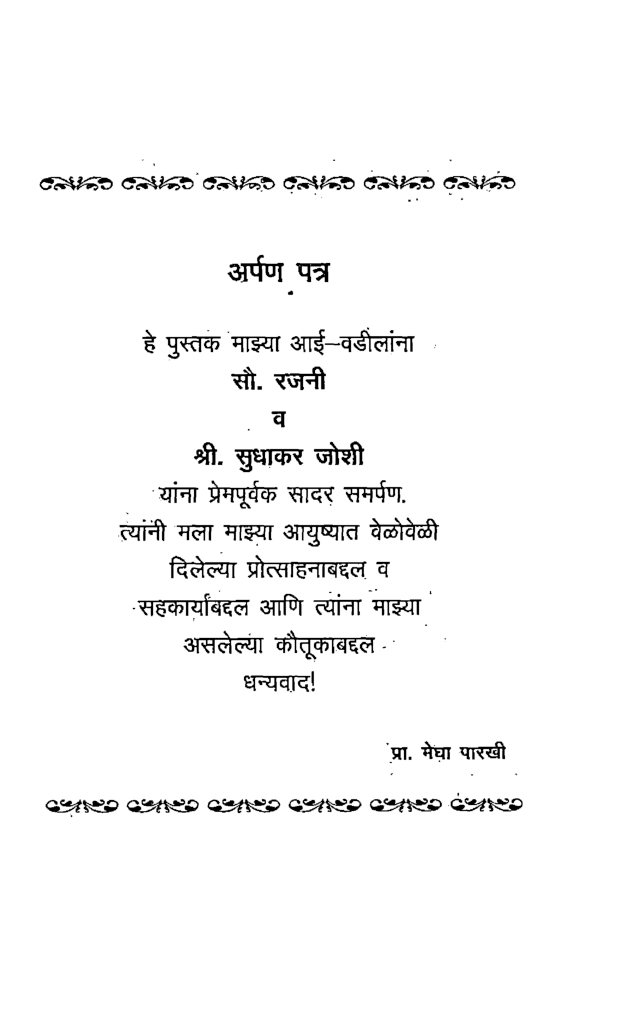 अर्पण पत्र

हे पुस्तक माझ्या आई–वडीलांना
सौ. रजनी
व
श्री. सुधाकर जोशी
यांना प्रेमपूर्वक सादर समर्पण.
त्यांनी मला माझ्या आयुष्यात वेळोवेळी दिलेल्या प्रोत्साहनाबद्दल व सहकार्याबद्दल आणि त्यांना माझ्या असलेल्या कौतूकाबद्दल
धन्यवाद!

प्रा. मेघा पारखी